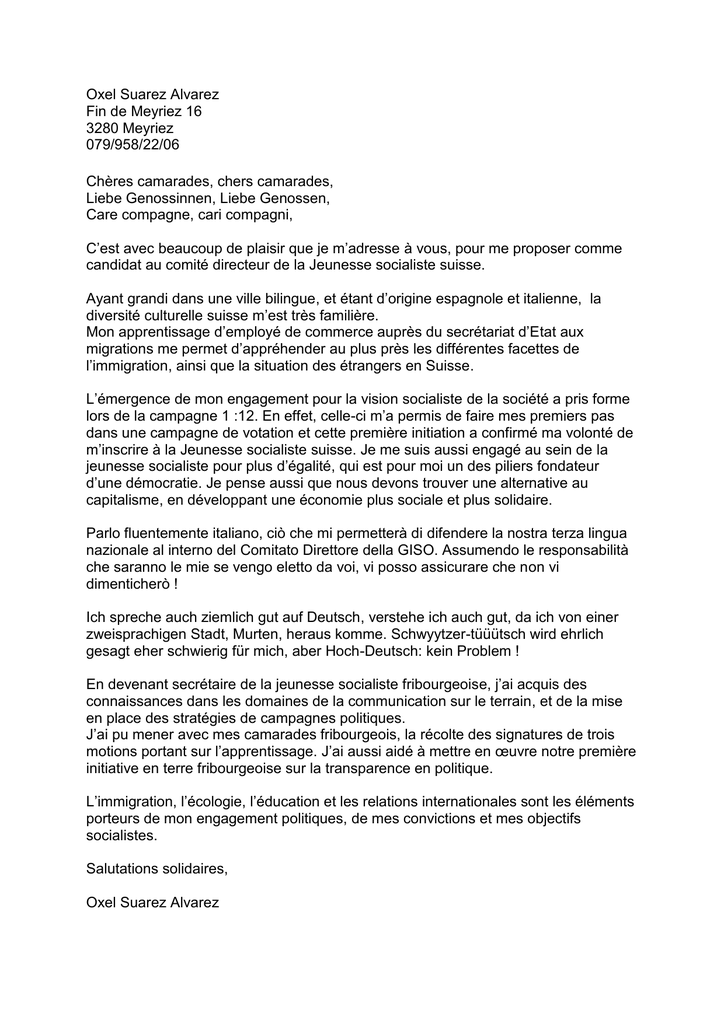 Oxel Suarez Alvarez
Fin de Meyriez 16
3280 Meyriez
079/958/22/06

Chères camarades, chers camarades,
Liebe Genossinnen, Liebe Genossen,
Care compagne, cari compagni,

C'est avec beaucoup de plaisir que je m'adresse à vous, pour me proposer comme candidat au comité directeur de la Jeunesse socialiste suisse.

Ayant grandi dans une ville bilingue, et étant d'origine espagnole et italienne, la diversité culturelle suisse m'est très familière.
Mon apprentissage d'employé de commerce auprès du secrétariat d'Etat aux migrations me permet d'appréhender au plus près les différentes facettes de l'immigration, ainsi que la situation des étrangers en Suisse.

L'émergence de mon engagement pour la vision socialiste de la société a pris forme lors de la campagne 1 :12. En effet, celle-ci m'a permis de faire mes premiers pas dans une campagne de votation et cette première initiation a confirmé ma volonté de m'inscrire à la Jeunesse socialiste suisse. Je me suis aussi engagé au sein de la jeunesse socialiste pour plus d'égalité, qui est pour moi un des piliers fondateur d'une démocratie. Je pense aussi que nous devons trouver une alternative au capitalisme, en développant une économie plus sociale et plus solidaire.

Parlo fluentemente italiano, ciò che mi permetterà di difendere la nostra terza lingua nazionale al interno del Comitato Direttore della GISO. Assumendo le responsabilità che saranno le mie se vengo eletto da voi, vi posso assicurare che non vi dimenticherò !

Ich spreche auch ziemlich gut auf Deutsch, verstehe ich auch gut, da ich von einer zweisprachigen Stadt, Murten, heraus komme. Schwyytzer-tüüütsch wird ehrlich gesagt eher schwierig für mich, aber Hoch-Deutsch: kein Problem !

En devenant secrétaire de la jeunesse socialiste fribourgeoise, j'ai acquis des connaissances dans les domaines de la communication sur le terrain, et de la mise en place des stratégies de campagnes politiques.
J'ai pu mener avec mes camarades fribourgeois, la récolte des signatures de trois motions portant sur l'apprentissage. J'ai aussi aidé à mettre en œuvre notre première initiative en terre fribourgeoise sur la transparence en politique.

L'immigration, l'écologie, l'éducation et les relations internationales sont les éléments porteurs de mon engagement politiques, de mes convictions et mes objectifs socialistes.

Salutations solidaires,

Oxel Suarez Alvarez